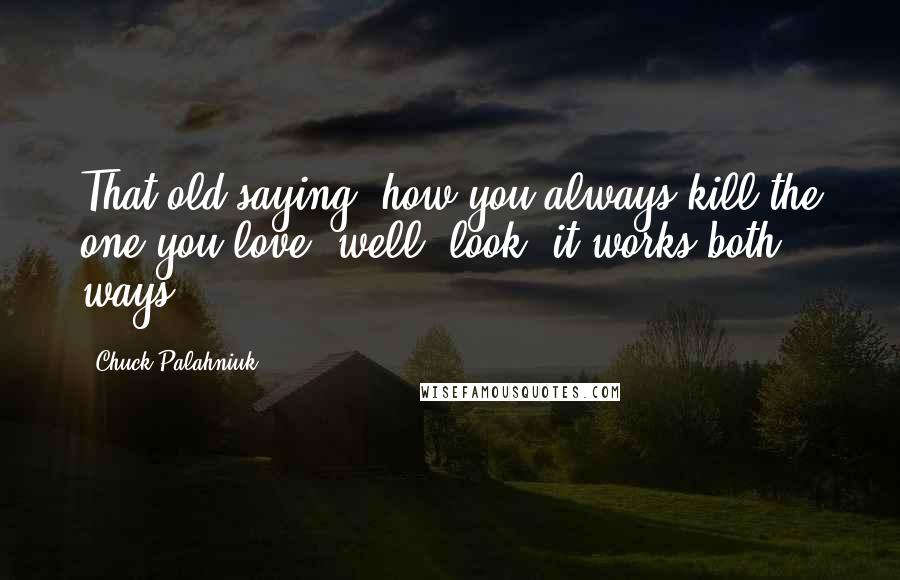 That old saying, how you always kill the one you love, well, look, it works both ways.

Chuck Palahniuk

WISEFAMOUSQUOTES.COM